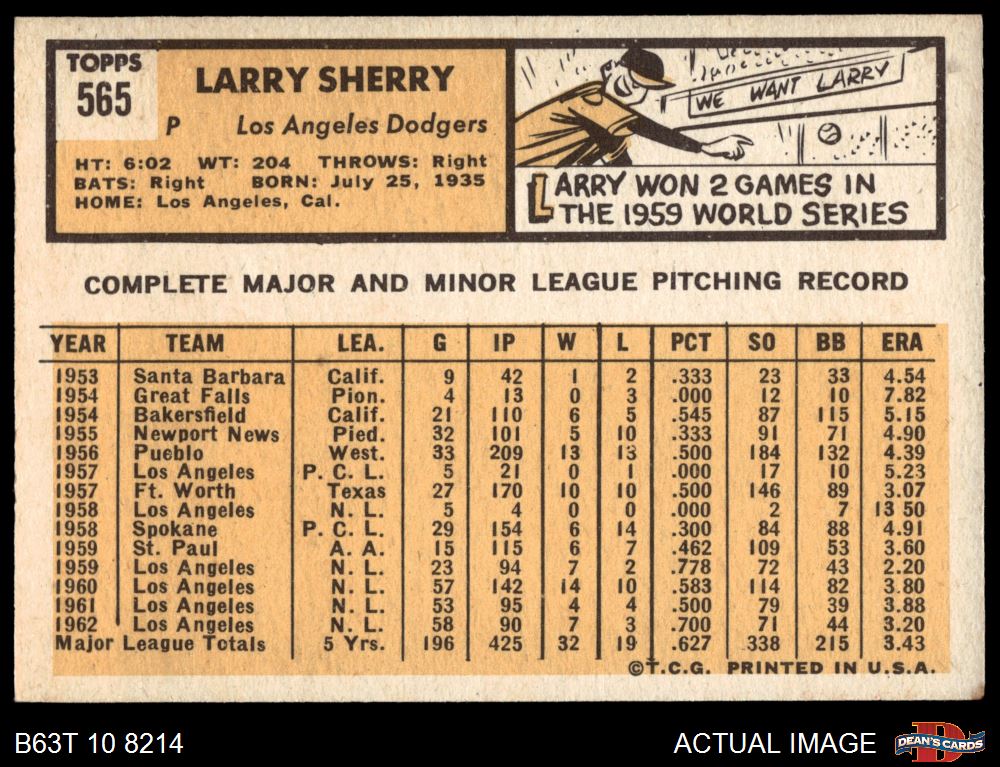 TOPPS
565

LARRY SHERRY

P Los Angeles Dodgers

HT: 6:02 WT: 204 THROWS: Right
BATS: Right BORN: July 25, 1935
HOME: Los Angeles, Cal.

WE WANT LARRY

LARRY WON 2 GAMES IN THE 1959 WORLD SERIES

COMPLETE MAJOR AND MINOR LEAGUE PITCHING RECORD

| YEAR | TEAM | LEA. | G | IP | W | L | PCT | SO | BB | ERA |
|---|---|---|---|---|---|---|---|---|---|---|
| 1953 | Santa Barbara | Calif. | 9 | 42 | 1 | 2 | .333 | 23 | 33 | 4.54 |
| 1954 | Great Falls | Pion. | 4 | 13 | 0 | 3 | .000 | 12 | 10 | 7.82 |
| 1954 | Bakersfield | Calif. | 21 | 110 | 6 | 5 | .545 | 87 | 115 | 5.15 |
| 1955 | Newport News | Pied. | 32 | 101 | 5 | 10 | .333 | 91 | 71 | 4.90 |
| 1956 | Pueblo | West. | 33 | 209 | 13 | 13 | .500 | 184 | 132 | 4.39 |
| 1957 | Los Angeles | P. C. L. | 5 | 21 | 0 | 1 | .000 | 17 | 10 | 5.23 |
| 1957 | Ft. Worth | Texas | 27 | 170 | 10 | 10 | .500 | 146 | 89 | 3.07 |
| 1958 | Los Angeles | N. L. | 5 | 4 | 0 | 0 | .000 | 2 | 7 | 13 50 |
| 1958 | Spokane | P. C. L. | 29 | 154 | 6 | 14 | .300 | 84 | 88 | 4.91 |
| 1959 | St. Paul | A. A. | 15 | 115 | 6 | 7 | .462 | 109 | 53 | 3.60 |
| 1959 | Los Angeles | N. L. | 23 | 94 | 7 | 2 | .778 | 72 | 43 | 2.20 |
| 1960 | Los Angeles | N. L. | 57 | 142 | 14 | 10 | .583 | 114 | 82 | 3.80 |
| 1961 | Los Angeles | N. L. | 53 | 95 | 4 | 4 | .500 | 79 | 39 | 3.88 |
| 1962 | Los Angeles | N. L. | 58 | 90 | 7 | 3 | .700 | 71 | 44 | 3.20 |
| Major League Totals |  | 5 Yrs. | 196 | 425 | 32 | 19 | .627 | 338 | 215 | 3.43 |

©T.C.G. PRINTED IN U.S.A.

B63T 10 8214

ACTUAL IMAGE

DEAN'S CARDS